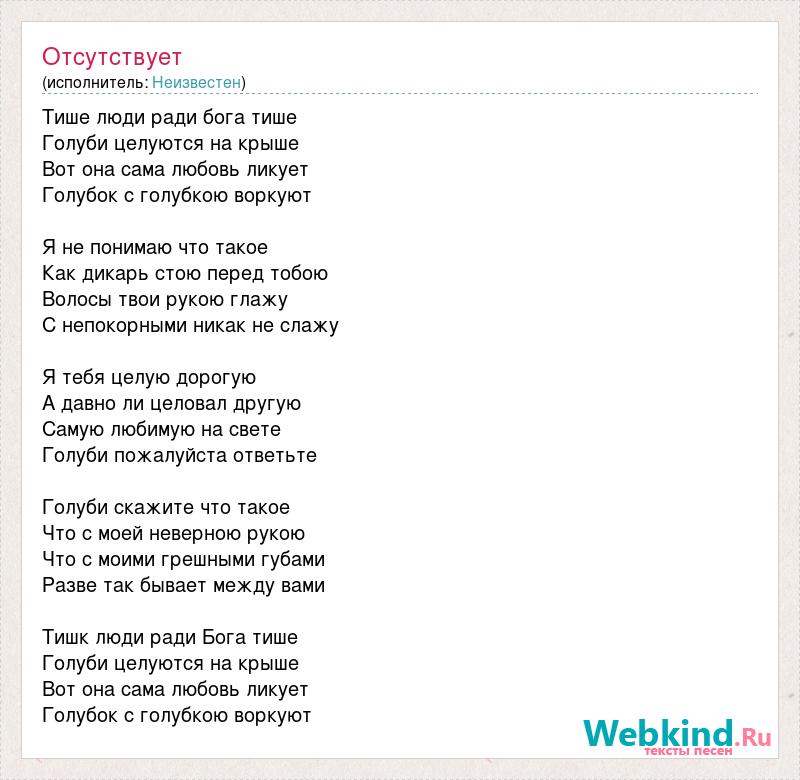 Отсутствует
(исполнитель: Неизвестен)

Тише люди ради бога тише
Голуби целуются на крыше
Вот она сама любовь ликует
Голубок с голубкою воркуют

Я не понимаю что такое
Как дикарь стою перед тобою
Волосы твои рукою глажу
С непокорными никак не слажу

Я тебя целую дорогую
А давно ли целовал другую
Самую любимую на свете
Голуби пожалуйста ответьте

Голуби скажите что такое
Что с моей неверною рукою
Что с моими грешными губами
Разве так бывает между вами

Тишк люди ради Бога тише
Голуби целуются на крыше
Вот она сама любовь ликует
Голубок с голубкою воркуют

Webkind.Ru
тексты песен